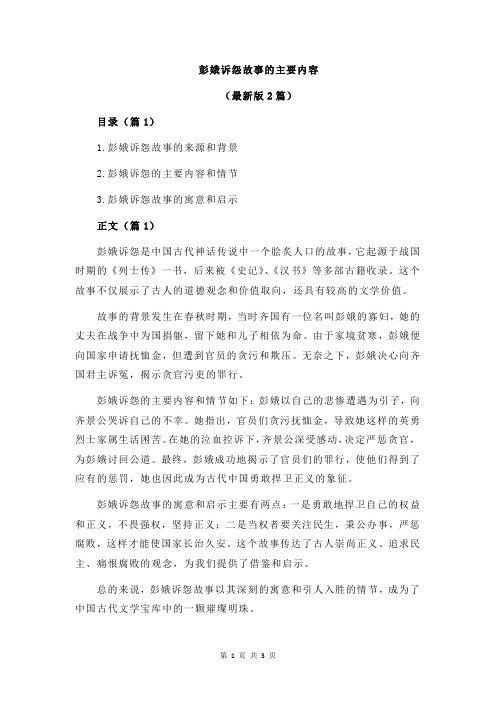 彭娥诉怨故事的主要内容

（最新版 2 篇）

目录（篇 1）

1.彭娥诉怨故事的来源和背景

2.彭娥诉怨的主要内容和情节

3.彭娥诉怨故事的寓意和启示

正文（篇 1）

彭娥诉怨是中国古代神话传说中一个脍炙人口的故事，它起源于战国时期的《列士传》一书，后来被《史记》、《汉书》等多部古籍收录。这个故事不仅展示了古人的道德观念和价值取向，还具有较高的文学价值。

故事的背景发生在春秋时期，当时齐国有一位名叫彭娥的寡妇，她的丈夫在战争中为国捐躯，留下她和儿子相依为命。由于家境贫寒，彭娥便向国家申请抚恤金，但遭到官员的贪污和欺压。无奈之下，彭娥决心向齐国君主诉冤，揭示贪官污吏的罪行。

彭娥诉怨的主要内容和情节如下：彭娥以自己的悲惨遭遇为引子，向齐景公哭诉自己的不幸。她指出，官员们贪污抚恤金，导致她这样的英勇烈士家属生活困苦。在她的泣血控诉下，齐景公深受感动，决定严惩贪官，为彭娥讨回公道。最终，彭娥成功地揭示了官员们的罪行，使他们得到了应有的惩罚，她也因此成为古代中国勇敢捍卫正义的象征。

彭娥诉怨故事的寓意和启示主要有两点：一是勇敢地捍卫自己的权益和正义，不畏强权，坚持正义；二是当权者要关注民生，秉公办事，严惩腐败，这样才能使国家长治久安。这个故事传达了古人崇尚正义、追求民主、痛恨腐败的观念，为我们提供了借鉴和启示。

总的来说，彭娥诉怨故事以其深刻的寓意和引人入胜的情节，成为了中国古代文学宝库中的一颗璀璨明珠。

第 1 页 共 3 页